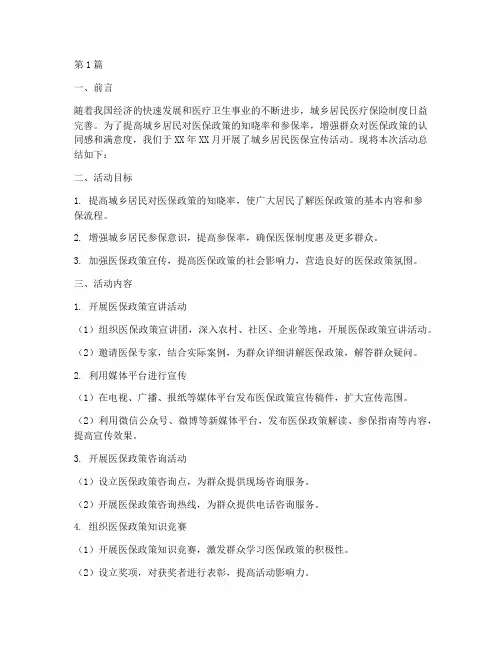 第1篇

一、前言

随着我国经济的快速发展和医疗卫生事业的不断进步，城乡居民医疗保险制度日益完善。为了提高城乡居民对医保政策的知晓率和参保率，增强群众对医保政策的认同感和满意度，我们于XX年XX月开展了城乡居民医保宣传活动。现将本次活动总结如下：

二、活动目标

1. 提高城乡居民对医保政策的知晓率，使广大居民了解医保政策的基本内容和参保流程。

2. 增强城乡居民参保意识，提高参保率，确保医保制度惠及更多群众。

3. 加强医保政策宣传，提高医保政策的社会影响力，营造良好的医保政策氛围。

三、活动内容

1. 开展医保政策宣讲活动

（1）组织医保政策宣讲团，深入农村、社区、企业等地，开展医保政策宣讲活动。

（2）邀请医保专家，结合实际案例，为群众详细讲解医保政策，解答群众疑问。

2. 利用媒体平台进行宣传

（1）在电视、广播、报纸等媒体平台发布医保政策宣传稿件，扩大宣传范围。

（2）利用微信公众号、微博等新媒体平台，发布医保政策解读、参保指南等内容，提高宣传效果。

3. 开展医保政策咨询活动

（1）设立医保政策咨询点，为群众提供现场咨询服务。

（2）开展医保政策咨询热线，为群众提供电话咨询服务。

4. 组织医保政策知识竞赛

（1）开展医保政策知识竞赛，激发群众学习医保政策的积极性。

（2）设立奖项，对获奖者进行表彰，提高活动影响力。